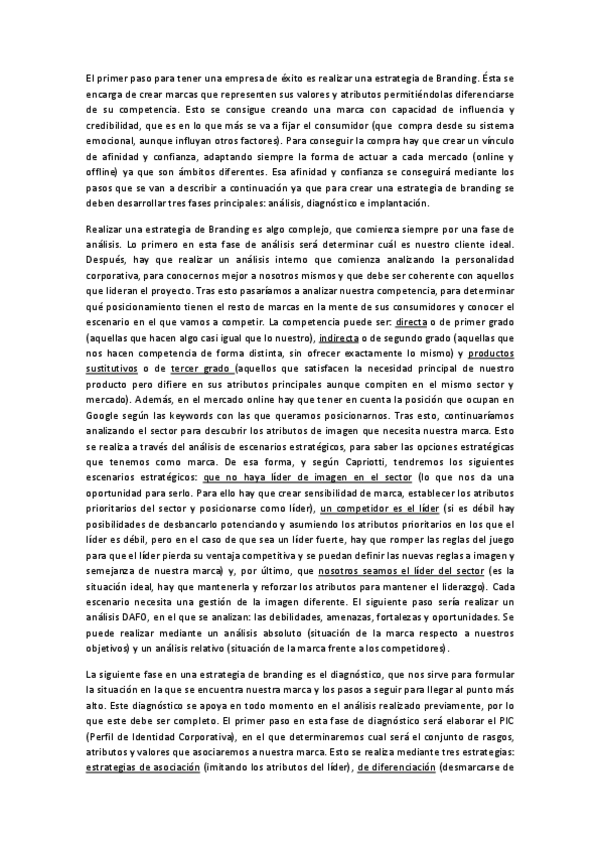 El primer paso para tener una empresa de éxito es realizar una estrategia de Branding. Ésta se encarga de crear marcas que representen sus valores y atributos permitiéndolas diferenciarse de su competencia. Esto se consigue creando una marca con capacidad de influencia y credibilidad, que es en lo que más se va a fijar el consumidor (que compra desde su sistema emocional, aunque influyan otros factores). Para conseguir la compra hay que crear un vínculo de afinidad y confianza, adaptando siempre la forma de actuar a cada mercado (online y offline) ya que son ámbitos diferentes. Esa afinidad y confianza se conseguirá mediante los pasos que se van a describir a continuación ya que para crear una estrategia de branding se deben desarrollar tres fases principales: análisis, diagnóstico e implantación.

Realizar una estrategia de Branding es algo complejo, que comienza siempre por una fase de análisis. Lo primero en esta fase de análisis será determinar cuál es nuestro cliente ideal. Después, hay que realizar un análisis interno que comienza analizando la personalidad corporativa, para conocernos mejor a nosotros mismos y que debe ser coherente con aquellos que lideran el proyecto. Tras esto pasaríamos a analizar nuestra competencia, para determinar qué posicionamiento tienen el resto de marcas en la mente de sus consumidores y conocer el escenario en el que vamos a competir. La competencia puede ser: directa o de primer grado (aquellas que hacen algo casi igual que lo nuestro), indirecta o de segundo grado (aquellas que nos hacen competencia de forma distinta, sin ofrecer exactamente lo mismo) y productos sustitutivos o de tercer grado (aquellos que satisfacen la necesidad principal de nuestro producto pero difiere en sus atributos principales aunque compiten en el mismo sector y mercado). Además, en el mercado online hay que tener en cuenta la posición que ocupan en Google según las keywords con las que queramos posicionarnos. Tras esto, continuaríamos analizando el sector para descubrir los atributos de imagen que necesita nuestra marca. Esto se realiza a través del análisis de escenarios estratégicos, para saber las opciones estratégicas que tenemos como marca. De esa forma, y según Capriotti, tendremos los siguientes escenarios estratégicos: que no haya líder de imagen en el sector (lo que nos da una oportunidad para serlo. Para ello hay que crear sensibilidad de marca, establecer los atributos prioritarios del sector y posicionarse como líder), un competidor es el líder (si es débil hay posibilidades de desbancarlo potenciando y asumiendo los atributos prioritarios en los que el líder es débil, pero en el caso de que sea un líder fuerte, hay que romper las reglas del juego para que el líder pierda su ventaja competitiva y se puedan definir las nuevas reglas a imagen y semejanza de nuestra marca) y, por último, que nosotros seamos el líder del sector (es la situación ideal, hay que mantenerla y reforzar los atributos para mantener el liderazgo). Cada escenario necesita una gestión de la imagen diferente. El siguiente paso sería realizar un análisis DAFO, en el que se analizan: las debilidades, amenazas, fortalezas y oportunidades. Se puede realizar mediante un análisis absoluto (situación de la marca respecto a nuestros objetivos) y un análisis relativo (situación de la marca frente a los competidores).

La siguiente fase en una estrategia de branding es el diagnóstico, que nos sirve para formular la situación en la que se encuentra nuestra marca y los pasos a seguir para llegar al punto más alto. Este diagnóstico se apoya en todo momento en el análisis realizado previamente, por lo que este debe ser completo. El primer paso en esta fase de diagnóstico será elaborar el PIC (Perfil de Identidad Corporativa), en el que determinaremos cual será el conjunto de rasgos, atributos y valores que asociaremos a nuestra marca. Esto se realiza mediante tres estrategias: estrategias de asociación (imitando los atributos del líder), de diferenciación (desmarcarse de